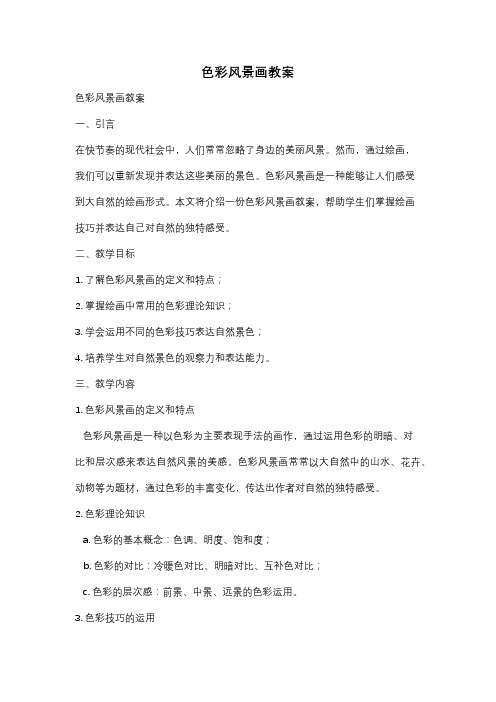 色彩风景画教案

色彩风景画教案

一、引言

在快节奏的现代社会中，人们常常忽略了身边的美丽风景。然而，通过绘画，我们可以重新发现并表达这些美丽的景色。色彩风景画是一种能够让人们感受到大自然的绘画形式。本文将介绍一份色彩风景画教案，帮助学生们掌握绘画技巧并表达自己对自然的独特感受。

二、教学目标

1. 了解色彩风景画的定义和特点；

2. 掌握绘画中常用的色彩理论知识；

3. 学会运用不同的色彩技巧表达自然景色；

4. 培养学生对自然景色的观察力和表达能力。

三、教学内容

1. 色彩风景画的定义和特点

色彩风景画是一种以色彩为主要表现手法的画作，通过运用色彩的明暗、对比和层次感来表达自然风景的美感。色彩风景画常常以大自然中的山水、花卉、动物等为题材，通过色彩的丰富变化，传达出作者对自然的独特感受。

2. 色彩理论知识

a. 色彩的基本概念：色调、明度、饱和度；

b. 色彩的对比：冷暖色对比、明暗对比、互补色对比；

c. 色彩的层次感：前景、中景、远景的色彩运用。

3. 色彩技巧的运用